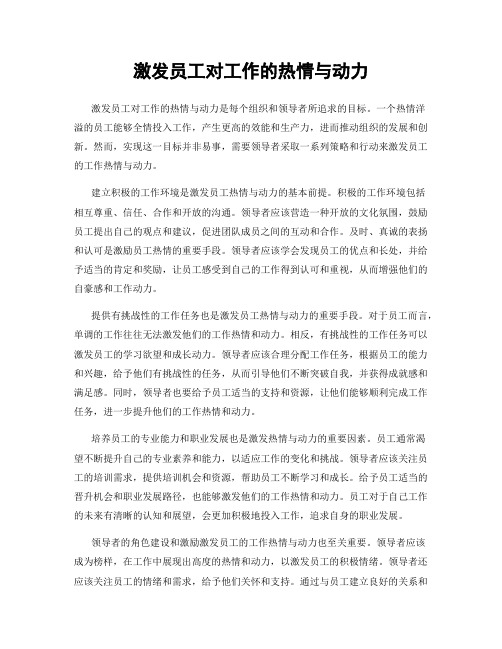 激发员工对工作的热情与动力

激发员工对工作的热情与动力是每个组织和领导者所追求的目标。一个热情洋溢的员工能够全情投入工作，产生更高的效能和生产力，进而推动组织的发展和创新。然而，实现这一目标并非易事，需要领导者采取一系列策略和行动来激发员工的工作热情与动力。

建立积极的工作环境是激发员工热情与动力的基本前提。积极的工作环境包括相互尊重、信任、合作和开放的沟通。领导者应该营造一种开放的文化氛围，鼓励员工提出自己的观点和建议，促进团队成员之间的互动和合作。及时、真诚的表扬和认可是激励员工热情的重要手段。领导者应该学会发现员工的优点和长处，并给予适当的肯定和奖励，让员工感受到自己的工作得到认可和重视，从而增强他们的自豪感和工作动力。

提供有挑战性的工作任务也是激发员工热情与动力的重要手段。对于员工而言，单调的工作往往无法激发他们的工作热情和动力。相反，有挑战性的工作任务可以激发员工的学习欲望和成长动力。领导者应该合理分配工作任务，根据员工的能力和兴趣，给予他们有挑战性的任务，从而引导他们不断突破自我，并获得成就感和满足感。同时，领导者也要给予员工适当的支持和资源，让他们能够顺利完成工作任务，进一步提升他们的工作热情和动力。

培养员工的专业能力和职业发展也是激发热情与动力的重要因素。员工通常渴望不断提升自己的专业素养和能力，以适应工作的变化和挑战。领导者应该关注员工的培训需求，提供培训机会和资源，帮助员工不断学习和成长。给予员工适当的晋升机会和职业发展路径，也能够激发他们的工作热情和动力。员工对于自己工作的未来有清晰的认知和展望，会更加积极地投入工作，追求自身的职业发展。

领导者的角色建设和激励激发员工的工作热情与动力也至关重要。领导者应该成为榜样，在工作中展现出高度的热情和动力，以激发员工的积极情绪。领导者还应该关注员工的情绪和需求，给予他们关怀和支持。通过与员工建立良好的关系和